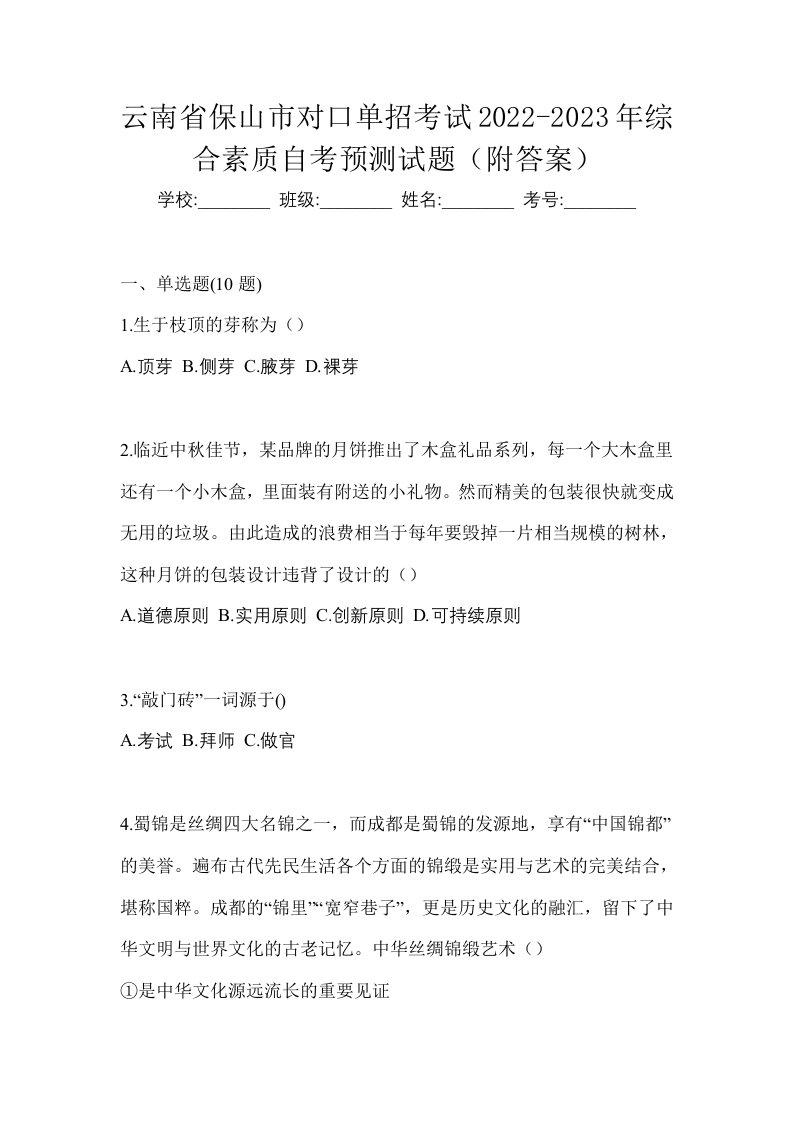 云南省保山市对口单招考试2022-2023年综合素质自考预测试题（附答案）

学校:________ 班级:________ 姓名:________ 考号:________

一、单选题(10 题)

1.生于枝顶的芽称为（）

A.顶芽 B.侧芽 C.腋芽 D.裸芽

2.临近中秋佳节，某品牌的月饼推出了木盒礼品系列，每一个大木盒里还有一个小木盒，里面装有附送的小礼物。然而精美的包装很快就变成无用的垃圾。由此造成的浪费相当于每年要毁掉一片相当规模的树林，这种月饼的包装设计违背了设计的（）

A.道德原则 B.实用原则 C.创新原则 D.可持续原则

3.“敲门砖”一词源于()

A.考试 B.拜师 C.做官

4.蜀锦是丝绸四大名锦之一，而成都是蜀锦的发源地，享有“中国锦都”的美誉。遍布古代先民生活各个方面的锦缎是实用与艺术的完美结合，堪称国粹。成都的“锦里”“宽窄巷子”，更是历史文化的融汇，留下了中华文明与世界文化的古老记忆。中华丝绸锦缎艺术（）

①是中华文化源远流长的重要见证